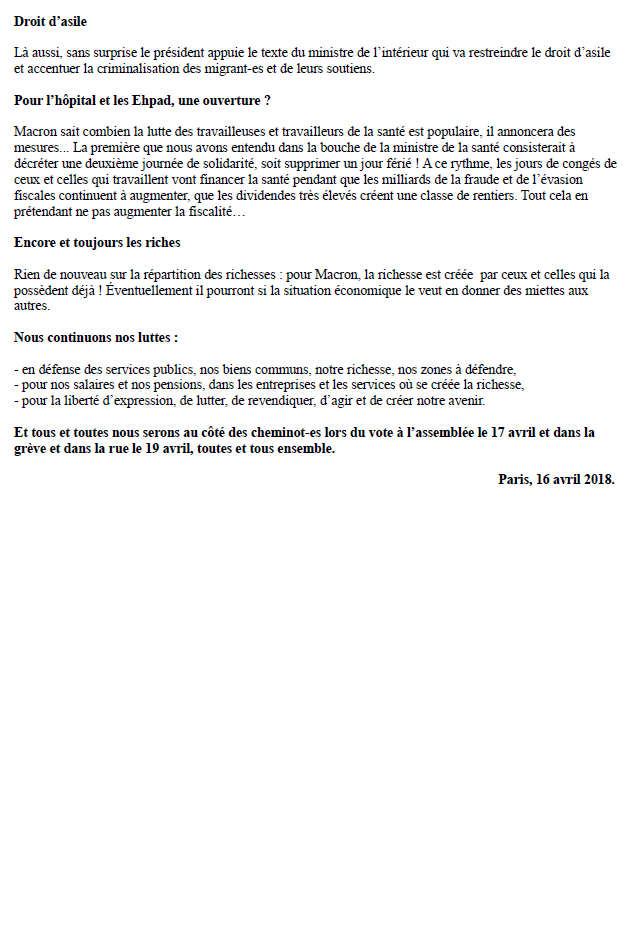 **Droit d'asile**

Là aussi, sans surprise le président appuie le texte du ministre de l'intérieur qui va restreindre le droit d'asile et accentuer la criminalisation des migrant-es et de leurs soutiens.

**Pour l'hôpital et les Ehpad, une ouverture ?**

Macron sait combien la lutte des travailleuses et travailleurs de la santé est populaire, il annoncera des mesures... La première que nous avons entendu dans la bouche de la ministre de la santé consisterait à décréter une deuxième journée de solidarité, soit supprimer un jour férié ! A ce rythme, les jours de congés de ceux et celles qui travaillent vont financer la santé pendant que les milliards de la fraude et de l'évasion fiscales continuent à augmenter, que les dividendes très élevés créent une classe de rentiers. Tout cela en prétendant ne pas augmenter la fiscalité…

**Encore et toujours les riches**

Rien de nouveau sur la répartition des richesses : pour Macron, la richesse est créée par ceux et celles qui la possèdent déjà ! Éventuellement il pourront si la situation économique le veut en donner des miettes aux autres.

**Nous continuons nos luttes :**

- en défense des services publics, nos biens communs, notre richesse, nos zones à défendre,
- pour nos salaires et nos pensions, dans les entreprises et les services où se créée la richesse,
- pour la liberté d'expression, de lutter, de revendiquer, d'agir et de créer notre avenir.

**Et tous et toutes nous serons au côté des cheminot-es lors du vote à l'assemblée le 17 avril et dans la grève et dans la rue le 19 avril, toutes et tous ensemble.**

**Paris, 16 avril 2018.**